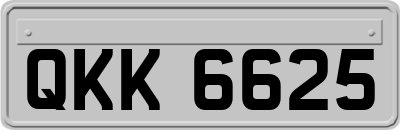 QKK 6625